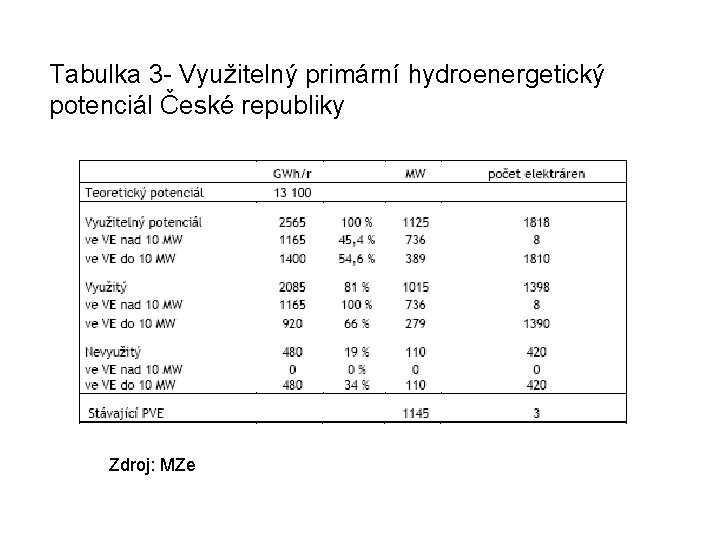 Tabulka 3- Využitelný primární hydroenergetický potenciál České republiky

|  | GWh/r |  | MW | počet elektráren |
|---|---|---|---|---|
| Teoretický potenciál | 13 100 |  |  |  |
| Využitelný potenciál | 2565 | 100 % | 1125 | 1818 |
| ve VE nad 10 MW | 1165 | 45,4 % | 736 | 8 |
| ve VE do 10 MW | 1400 | 54,6 % | 389 | 1810 |
| Využitý | 2085 | 81 % | 1015 | 1398 |
| ve VE nad 10 MW | 1165 | 100 % | 736 | 8 |
| ve VE do 10 MW | 920 | 66 % | 279 | 1390 |
| Nevyužitý | 480 | 19 % | 110 | 420 |
| ve VE nad 10 MW | 0 | 0 % | 0 | 0 |
| ve VE do 10 MW | 480 | 34 % | 110 | 420 |
| Stávající PVE |  |  | 1145 | 3 |

Zdroj: MZe